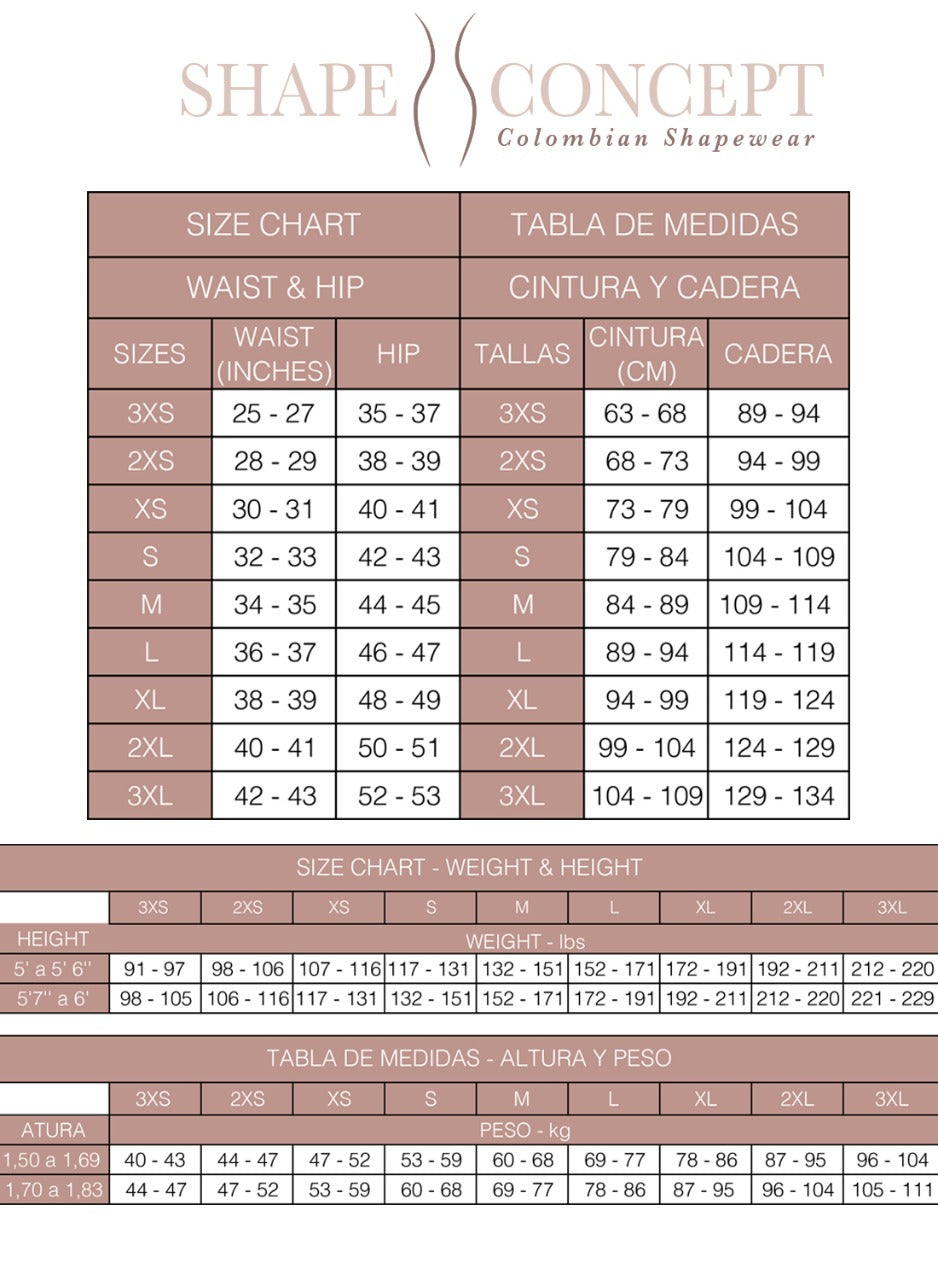 SHAPE CONCEPT
Colombian Shapewear

| SIZE CHART | | | TABLA DE MEDIDAS | | |
|---|---|---|---|---|---|
| WAIST & HIP | | | CINTURA Y CADERA | | |
| SIZES | WAIST (INCHES) | HIP | TALLAS | CINTURA (CM) | CADERA |
| 3XS | 25 - 27 | 35 - 37 | 3XS | 63 - 68 | 89 - 94 |
| 2XS | 28 - 29 | 38 - 39 | 2XS | 68 - 73 | 94 - 99 |
| XS | 30 - 31 | 40 - 41 | XS | 73 - 79 | 99 - 104 |
| S | 32 - 33 | 42 - 43 | S | 79 - 84 | 104 - 109 |
| M | 34 - 35 | 44 - 45 | M | 84 - 89 | 109 - 114 |
| L | 36 - 37 | 46 - 47 | L | 89 - 94 | 114 - 119 |
| XL | 38 - 39 | 48 - 49 | XL | 94 - 99 | 119 - 124 |
| 2XL | 40 - 41 | 50 - 51 | 2XL | 99 - 104 | 124 - 129 |
| 3XL | 42 - 43 | 52 - 53 | 3XL | 104 - 109 | 129 - 134 |

SIZE CHART - WEIGHT & HEIGHT

| | 3XS | 2XS | XS | S | M | L | XL | 2XL | 3XL |
|---|---|---|---|---|---|---|---|---|---|
| HEIGHT | WEIGHT - lbs | | | | | | | | |
| 5' a 5' 6'' | 91 - 97 | 98 - 106 | 107 - 116 | 117 - 131 | 132 - 151 | 152 - 171 | 172 - 191 | 192 - 211 | 212 - 220 |
| 5'7'' a 6' | 98 - 105 | 106 - 116 | 117 - 131 | 132 - 151 | 152 - 171 | 172 - 191 | 192 - 211 | 212 - 220 | 221 - 229 |

TABLA DE MEDIDAS - ALTURA Y PESO

| | 3XS | 2XS | XS | S | M | L | XL | 2XL | 3XL |
|---|---|---|---|---|---|---|---|---|---|
| ATURA | PESO - kg | | | | | | | | |
| 1,50 a 1,69 | 40 - 43 | 44 - 47 | 47 - 52 | 53 - 59 | 60 - 68 | 69 - 77 | 78 - 86 | 87 - 95 | 96 - 104 |
| 1,70 a 1,83 | 44 - 47 | 47 - 52 | 53 - 59 | 60 - 68 | 69 - 77 | 78 - 86 | 87 - 95 | 96 - 104 | 105 - 111 |